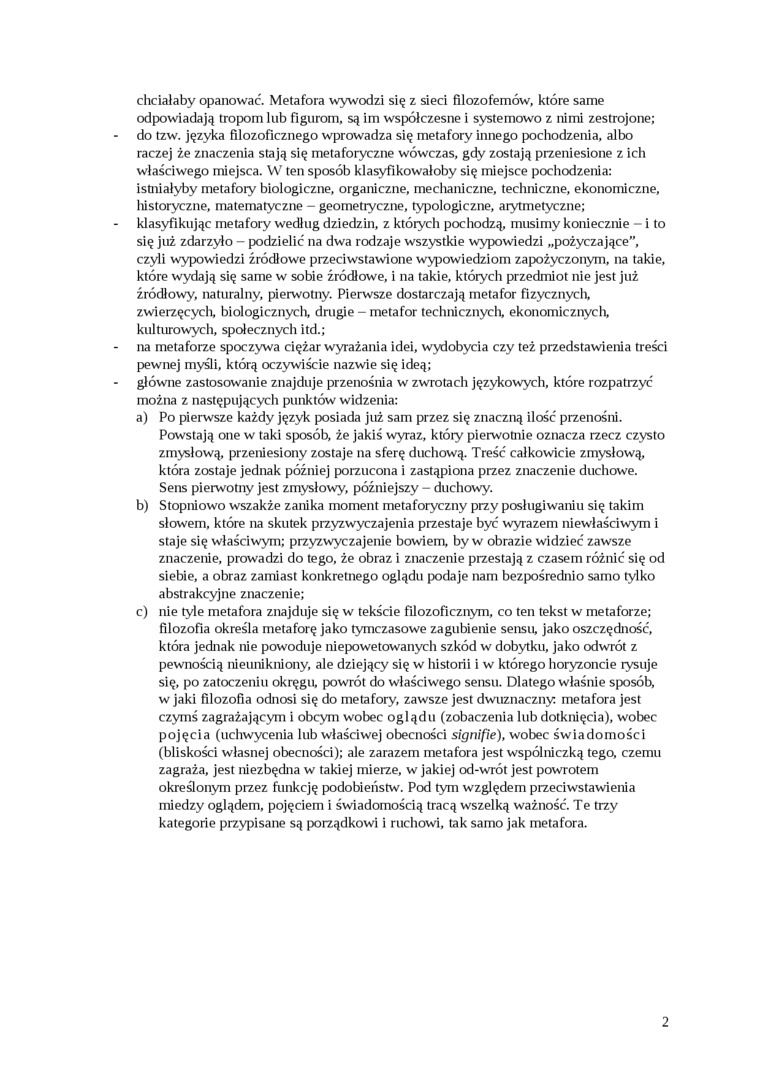 chciałaby opanować. Metafora wywodzi się z sieci filozofemów, które same odpowiadają tropom lub figurom, są im współczesne i systemowo z nimi zestrojone;
- do tzw. języka filozoficznego wprowadza się metafory innego pochodzenia, albo raczej że znaczenia stają się metaforyczne wówczas, gdy zostają przeniesione z ich właściwego miejsca. W ten sposób klasyfikowałoby się miejsce pochodzenia: istniałyby metafory biologiczne, organiczne, mechaniczne, techniczne, ekonomiczne, historyczne, matematyczne – geometryczne, typologiczne, arytmetyczne;
- klasyfikując metafory według dziedzin, z których pochodzą, musimy koniecznie – i to się już zdarzyło – podzielić na dwa rodzaje wszystkie wypowiedzi „pożyczające", czyli wypowiedzi źródłowe przeciwstawione wypowiedziom zapożyczonym, na takie, które wydają się same w sobie źródłowe, i na takie, których przedmiot nie jest już źródłowy, naturalny, pierwotny. Pierwsze dostarczają metafor fizycznych, zwierzęcych, biologicznych, drugie – metafor technicznych, ekonomicznych, kulturowych, społecznych itd.;
- na metaforze spoczywa ciężar wyrażania idei, wydobycia czy też przedstawienia treści pewnej myśli, którą oczywiście nazwie się ideą;
- główne zastosowanie znajduje przenośnia w zwrotach językowych, które rozpatrzyć można z następujących punktów widzenia:
a) Po pierwsze każdy język posiada już sam przez się znaczną ilość przenośni. Powstają one w taki sposób, że jakiś wyraz, który pierwotnie oznacza rzecz czysto zmysłową, przeniesiony zostaje na sferę duchową. Treść całkowicie zmysłową, która zostaje jednak później porzucona i zastąpiona przez znaczenie duchowe. Sens pierwotny jest zmysłowy, późniejszy – duchowy.
b) Stopniowo wszakże zanika moment metaforyczny przy posługiwaniu się takim słowem, które na skutek przyzwyczajenia przestaje być wyrazem niewłaściwym i staje się właściwym; przyzwyczajenie bowiem, by w obrazie widzieć zawsze znaczenie, prowadzi do tego, że obraz i znaczenie przestają z czasem różnić się od siebie, a obraz zamiast konkretnego oglądu podaje nam bezpośrednio samo tylko abstrakcyjne znaczenie;
c) nie tyle metafora znajduje się w tekście filozoficznym, co ten tekst w metaforze; filozofia określa metaforę jako tymczasowe zagubienie sensu, jako oszczędność, która jednak nie powoduje niepowetowanych szkód w dobytku, jako odwrót z pewnością nieunikniony, ale dziejący się w historii i w którego horyzoncie rysuje się, po zatoczeniu okręgu, powrót do właściwego sensu. Dlatego właśnie sposób, w jaki filozofia odnosi się do metafory, zawsze jest dwuznaczny: metafora jest czymś zagrażającym i obcym wobec oglądu (zobaczenia lub dotknięcia), wobec pojęcia (uchwycenia lub właściwej obecności signifie), wobec świadomości (bliskości własnej obecności); ale zarazem metafora jest wspólniczką tego, czemu zagraża, jest niezbędna w takiej mierze, w jakiej od-wrót jest powrotem określonym przez funkcję podobieństw. Pod tym względem przeciwstawienia miedzy oglądem, pojęciem i świadomością tracą wszelką ważność. Te trzy kategorie przypisane są porządkowi i ruchowi, tak samo jak metafora.

2